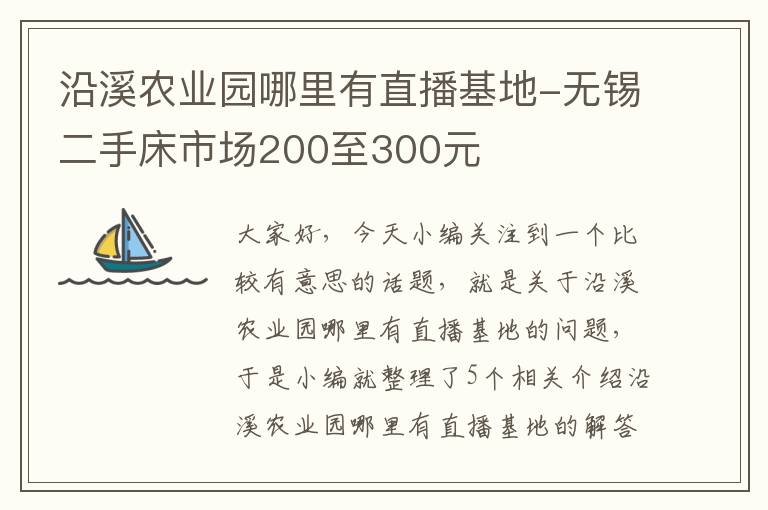 沿溪农业园哪里有直播基地-无锡二手床市场200至300元

大家好，今天小编关注到一个比较有意思的话题，就是关于沿溪农业园哪里有直播基地的问题，于是小编就整理了5个相关介绍沿溪农业园哪里有直播基地的解答